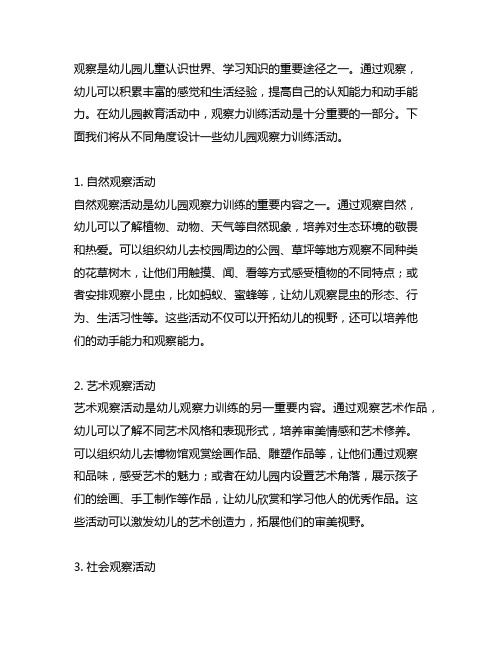 观察是幼儿园儿童认识世界、学习知识的重要途径之一。通过观察，幼儿可以积累丰富的感觉和生活经验，提高自己的认知能力和动手能力。在幼儿园教育活动中，观察力训练活动是十分重要的一部分。下面我们将从不同角度设计一些幼儿园观察力训练活动。

1. 自然观察活动
自然观察活动是幼儿园观察力训练的重要内容之一。通过观察自然，幼儿可以了解植物、动物、天气等自然现象，培养对生态环境的敬畏和热爱。可以组织幼儿去校园周边的公园、草坪等地方观察不同种类的花草树木，让他们用触摸、闻、看等方式感受植物的不同特点；或者安排观察小昆虫，比如蚂蚁、蜜蜂等，让幼儿观察昆虫的形态、行为、生活习性等。这些活动不仅可以开拓幼儿的视野，还可以培养他们的动手能力和观察能力。

2. 艺术观察活动
艺术观察活动是幼儿观察力训练的另一重要内容。通过观察艺术作品，幼儿可以了解不同艺术风格和表现形式，培养审美情感和艺术修养。可以组织幼儿去博物馆观赏绘画作品、雕塑作品等，让他们通过观察和品味，感受艺术的魅力；或者在幼儿园内设置艺术角落，展示孩子们的绘画、手工制作等作品，让幼儿欣赏和学习他人的优秀作品。这些活动可以激发幼儿的艺术创造力，拓展他们的审美视野。

3. 社会观察活动